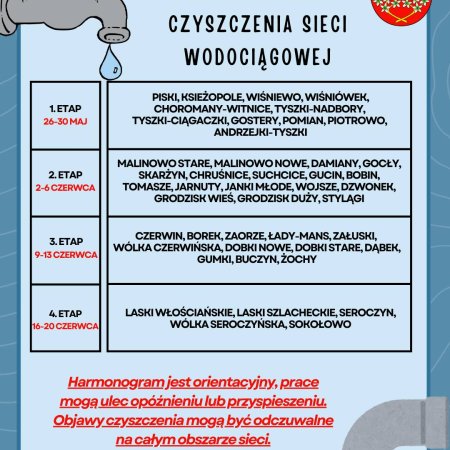 CZYSZCZENIA SIECI WODOCIĄGOWEJ

| 1. ETAP 26-30 MAJ | PISKI, KSIEŻOPOLE, WIŚNIEWO, WIŚNIÓWEK, CHOROMANY-WITNICE, TYSZKI-NADBORY, TYSZKI-CIĄGACZKI, GOSTERY, POMIAN, PIOTROWO, ANDRZEJKI-TYSZKI |
|---|---|
| 2. ETAP 2-6 CZERWCA | MALINOWO STARE, MALINOWO NOWE, DAMIANY, GOCŁY, SKARŻYN, CHRUŚNICE, SUCHCICE, GUCIN, BOBIN, TOMASZE, JARNUTY, JANKI MŁODE, WOJSZE, DZWONEK, GRODZISK WIEŚ, GRODZISK DUŻY, STYLĄGI |
| 3. ETAP 9-13 CZERWCA | CZERWIN, BOREK, ZAORZE, ŁADY-MANS, ZAŁUSKI, WÓLKA CZERWIŃSKA, DOBKI NOWE, DOBKI STARE, DĄBEK, GUMKI, BUCZYN, ŻOCHY |
| 4. ETAP 16-20 CZERWCA | LASKI WŁOŚCIAŃSKIE, LASKI SZLACHECKIE, SEROCZYN, WÓLKA SEROCZYŃSKA, SOKOŁOWO |

Harmonogram jest orientacyjny, prace mogą ulec opóźnieniu lub przyspieszeniu. Objawy czyszczenia mogą być odczuwalne na całym obszarze sieci.